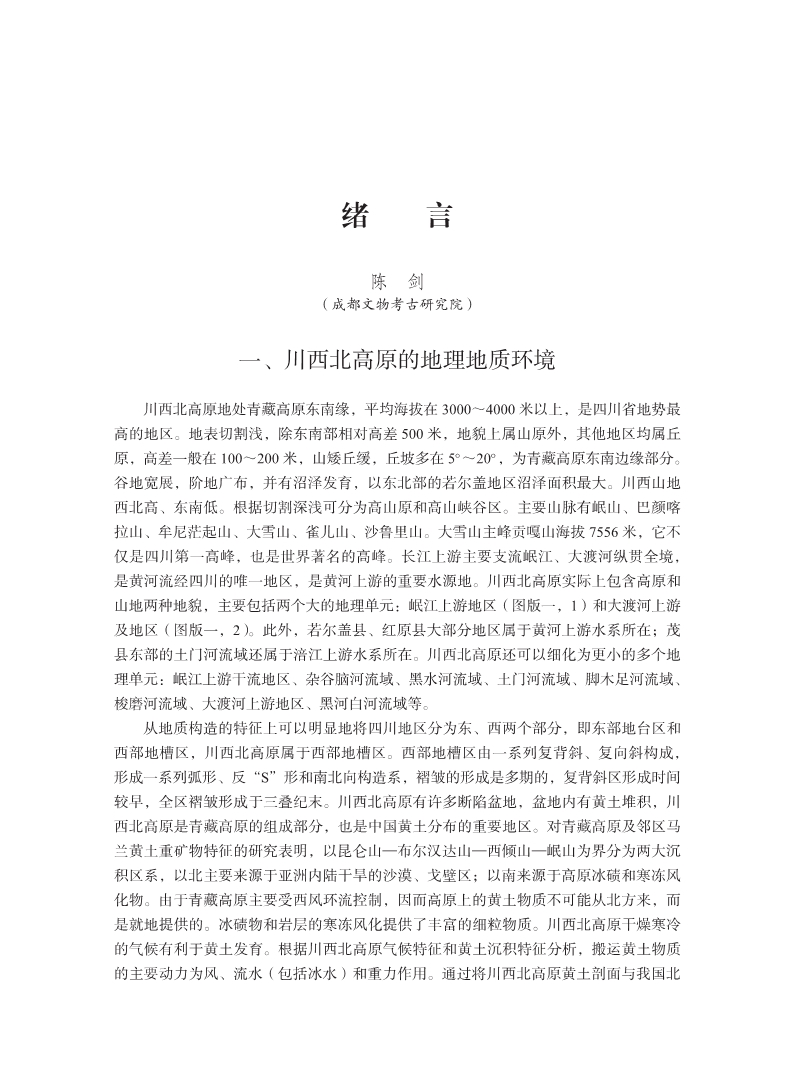 绪　言

陈　剑
（成都文物考古研究院）

一、川西北高原的地理地质环境

川西北高原地处青藏高原东南缘，平均海拔在 3000～4000 米以上，是四川省地势最高的地区。地表切割浅，除东南部相对高差 500 米，地貌上属山原外，其他地区均属丘原，高差一般在 100～200 米，山矮丘缓，丘坡多在 5°～20°，为青藏高原东南边缘部分。谷地宽展，阶地广布，并有沼泽发育，以东北部的若尔盖地区沼泽面积最大。川西山地西北高、东南低。根据切割深浅可分为高山原和高山峡谷区。主要山脉有岷山、巴颜喀拉山、牟尼茫起山、大雪山、雀儿山、沙鲁里山。大雪山主峰贡嘎山海拔 7556 米，它不仅是四川第一高峰，也是世界著名的高峰。长江上游主要支流岷江、大渡河纵贯全境，是黄河流经四川的唯一地区，是黄河上游的重要水源地。川西北高原实际上包含高原和山地两种地貌，主要包括两个大的地理单元：岷江上游地区（图版一，1）和大渡河上游及地区（图版一，2）。此外，若尔盖县、红原县大部分地区属于黄河上游水系所在；茂县东部的土门河流域还属于涪江上游水系所在。川西北高原还可以细化为更小的多个地理单元：岷江上游干流地区、杂谷脑河流域、黑水河流域、土门河流域、脚木足河流域、梭磨河流域、大渡河上游地区、黑河白河流域等。

从地质构造的特征上可以明显地将四川地区分为东、西两个部分，即东部地台区和西部地槽区，川西北高原属于西部地槽区。西部地槽区由一系列复背斜、复向斜构成，形成一系列弧形、反“S”形和南北向构造系，褶皱的形成是多期的，复背斜区形成时间较早，全区褶皱形成于三叠纪末。川西北高原有许多断陷盆地，盆地内有黄土堆积，川西北高原是青藏高原的组成部分，也是中国黄土分布的重要地区。对青藏高原及邻区马兰黄土重矿物特征的研究表明，以昆仑山—布尔汉达山—西倾山—岷山为界分为两大沉积区系，以北主要来源于亚洲内陆干旱的沙漠、戈壁区；以南来源于高原冰碛和寒冻风化物。由于青藏高原主要受西风环流控制，因而高原上的黄土物质不可能从北方来，而是就地提供的。冰碛物和岩层的寒冻风化提供了丰富的细粒物质。川西北高原干燥寒冷的气候有利于黄土发育。根据川西北高原气候特征和黄土沉积特征分析，搬运黄土物质的主要动力为风、流水（包括冰水）和重力作用。通过将川西北高原黄土剖面与我国北